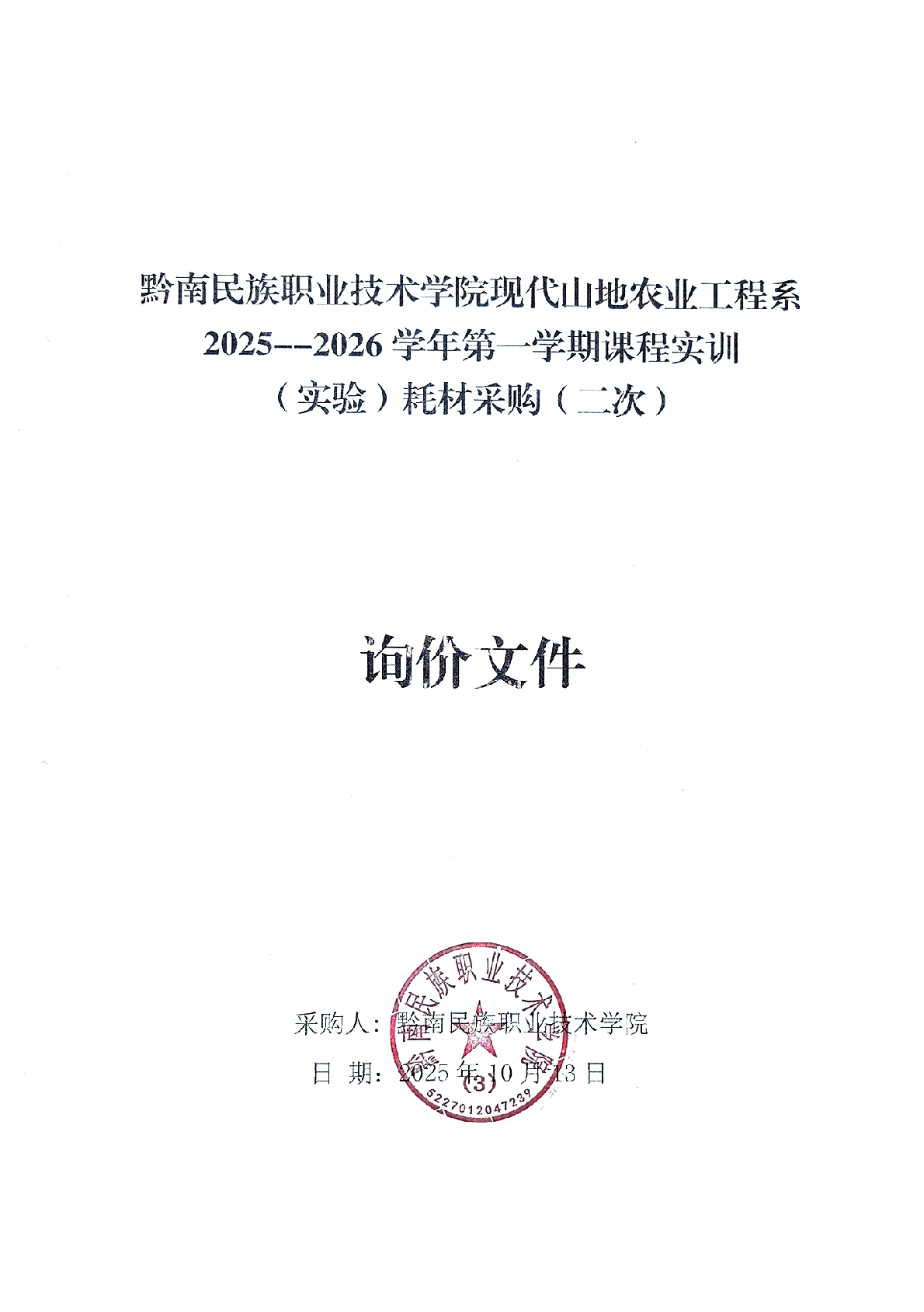 黔南民族职业技术学院现代山地农业工程系
2025--2026学年第一学期课程实训
（实验）耗材采购（二次）

询价文件

采购人：黔南民族职业技术学院
日 期：2025年10月13日

黔南民族职业技术学院
(3)
5227012047239